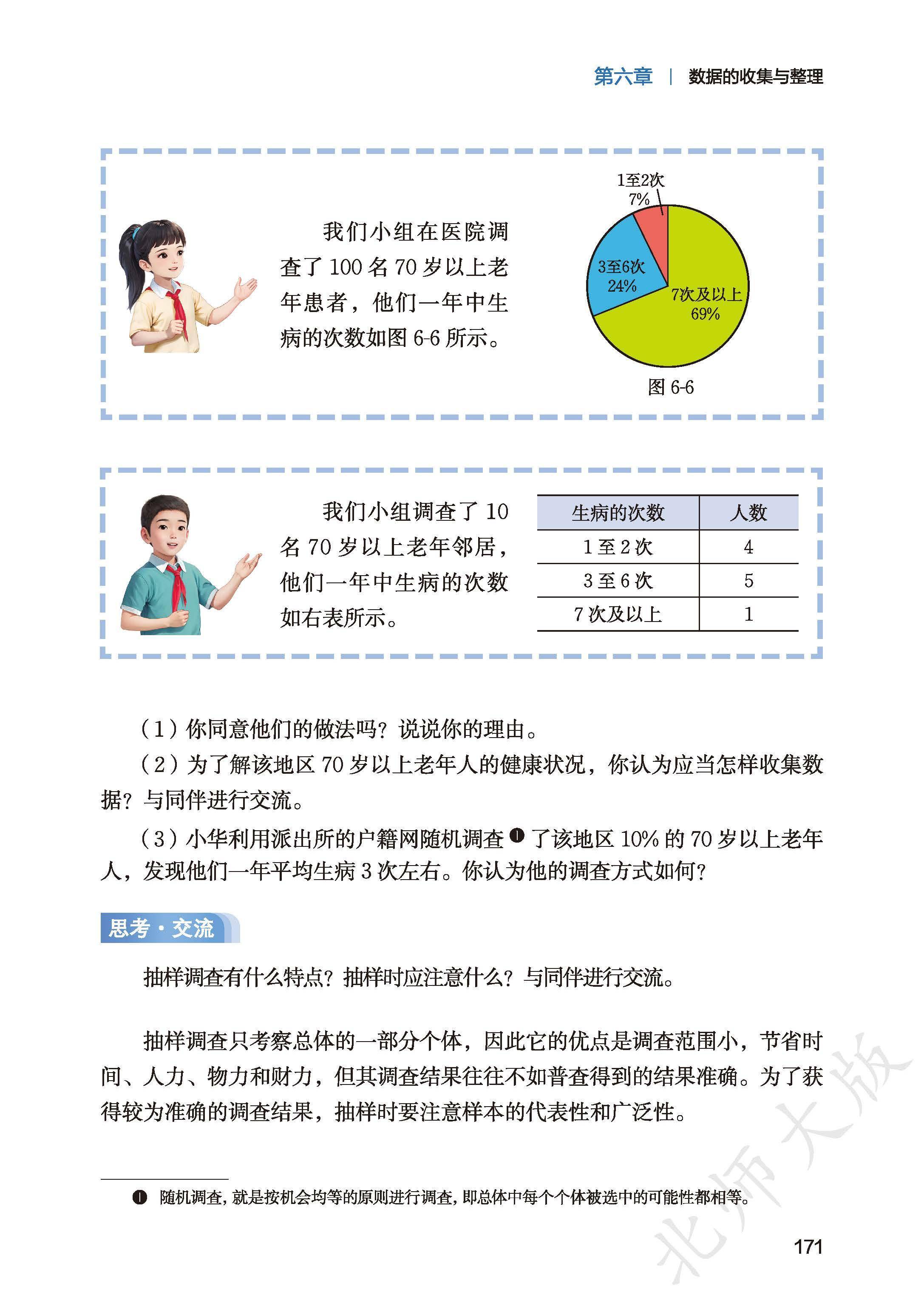 第六章 | 数据的收集与整理

我们小组在医院调查了 100 名 70 岁以上老年患者，他们一年中生病的次数如图 6-6 所示。

1至2次
7%
3至6次
24%
7次及以上
69%

图 6-6

我们小组调查了 10 名 70 岁以上老年邻居，他们一年中生病的次数如右表所示。

| 生病的次数 | 人数 |
|---|---|
| 1 至 2 次 | 4 |
| 3 至 6 次 | 5 |
| 7 次及以上 | 1 |

（1）你同意他们的做法吗？说说你的理由。

（2）为了解该地区 70 岁以上老年人的健康状况，你认为应当怎样收集数据？与同伴进行交流。

（3）小华利用派出所的户籍网随机调查❶了该地区 10% 的 70 岁以上老年人，发现他们一年平均生病 3 次左右。你认为他的调查方式如何？

思考·交流

抽样调查有什么特点？抽样时应注意什么？与同伴进行交流。

抽样调查只考察总体的一部分个体，因此它的优点是调查范围小，节省时间、人力、物力和财力，但其调查结果往往不如普查得到的结果准确。为了获得较为准确的调查结果，抽样时要注意样本的代表性和广泛性。

❶ 随机调查，就是按机会均等的原则进行调查，即总体中每个个体被选中的可能性都相等。

北师大版

171